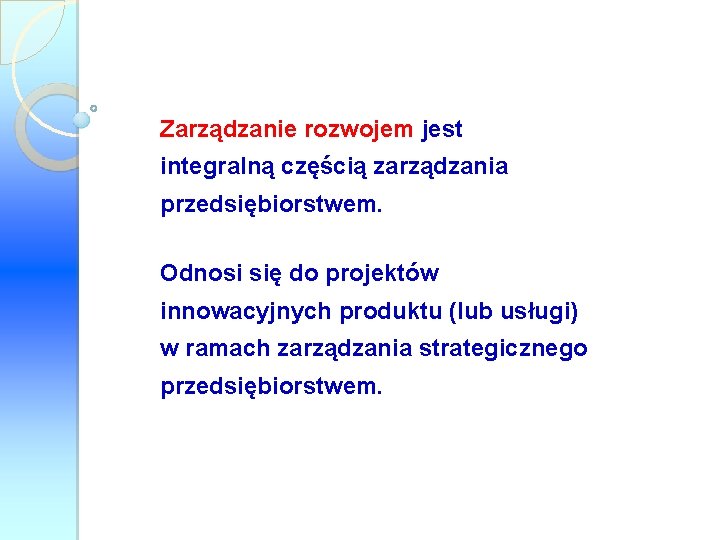 Zarządzanie rozwojem jest integralną częścią zarządzania przedsiębiorstwem.

Odnosi się do projektów innowacyjnych produktu (lub usługi) w ramach zarządzania strategicznego przedsiębiorstwem.